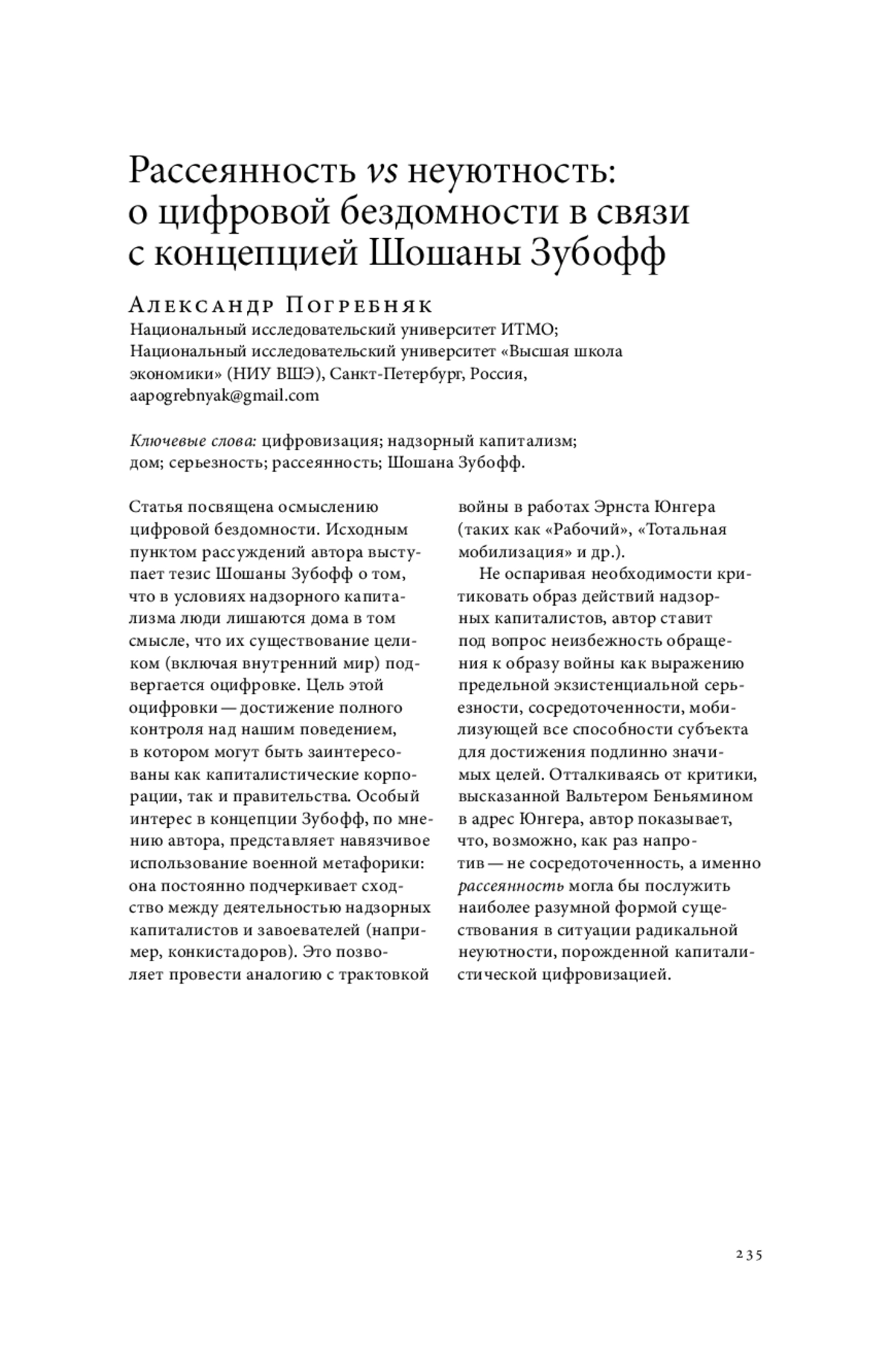 Рассеянность vs неуютность: о цифровой бездомности в связи с концепцией Шошаны Зубофф

Александр Погребняк
Национальный исследовательский университет ИТМО; Национальный исследовательский университет «Высшая школа экономики» (НИУ ВШЭ), Санкт-Петербург, Россия, aapogrebnyak@gmail.com

Ключевые слова: цифровизация; надзорный капитализм; дом; серьезность; рассеянность; Шошана Зубофф.

Статья посвящена осмыслению цифровой бездомности. Исходным пунктом рассуждений автора выступает тезис Шошаны Зубофф о том, что в условиях надзорного капитализма люди лишаются дома в том смысле, что их существование целиком (включая внутренний мир) подвергается оцифровке. Цель этой оцифровки — достижение полного контроля над нашим поведением, в котором могут быть заинтересованы как капиталистические корпорации, так и правительства. Особый интерес в концепции Зубофф, по мнению автора, представляет навязчивое использование военной метафорики: она постоянно подчеркивает сходство между деятельностью надзорных капиталистов и завоевателей (например, конкистадоров). Это позволяет провести аналогию с трактовкой войны в работах Эрнста Юнгера (таких как «Рабочий», «Тотальная мобилизация» и др.).

Не оспаривая необходимости критиковать образ действий надзорных капиталистов, автор ставит под вопрос неизбежность обращения к образу войны как выражению предельной экзистенциальной серьезности, сосредоточенности, мобилизующей все способности субъекта для достижения подлинно значимых целей. Отталкиваясь от критики, высказанной Вальтером Беньямином в адрес Юнгера, автор показывает, что, возможно, как раз напротив — не сосредоточенность, а именно рассеянность могла бы послужить наиболее разумной формой существования в ситуации радикальной неуютности, порожденной капиталистической цифровизацией.

235